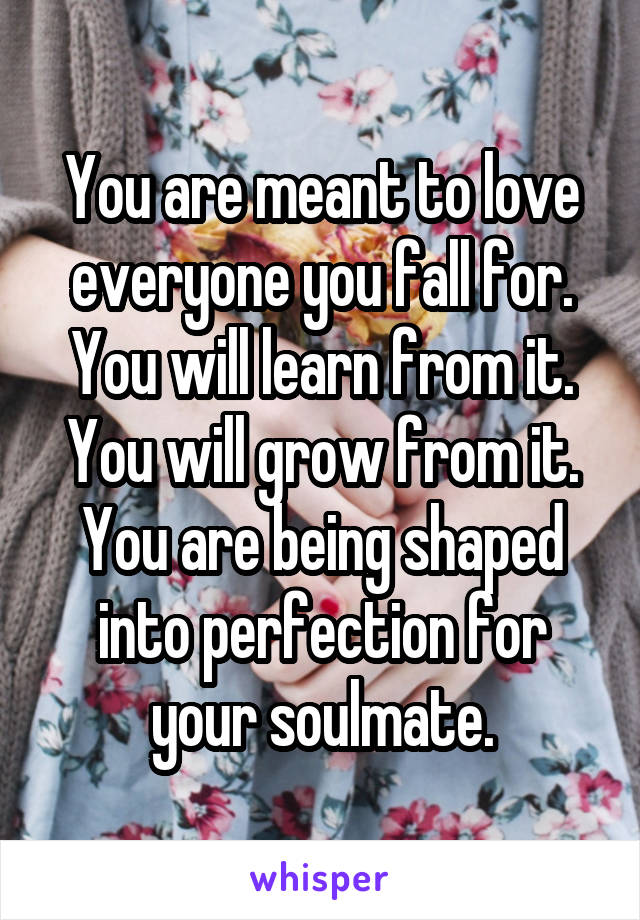 You are meant to love everyone you fall for. You will learn from it. You will grow from it. You are being shaped into perfection for your soulmate.

whisper